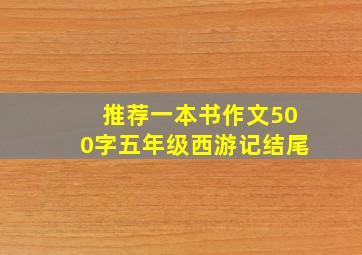 推荐一本书作文500字五年级西游记结尾